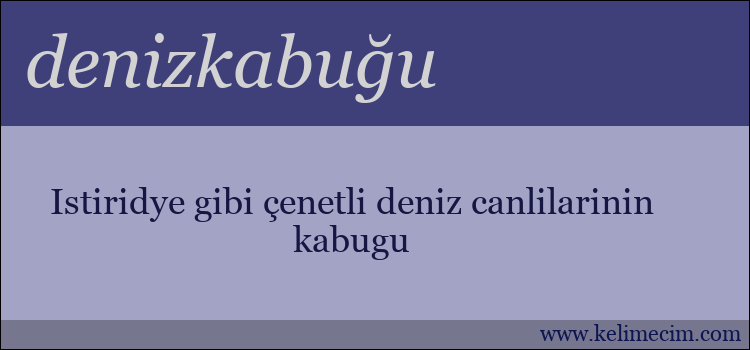 denizkabuğu

Istiridye gibi çenetli deniz canlilarinin kabugu

www.kelimecim.com